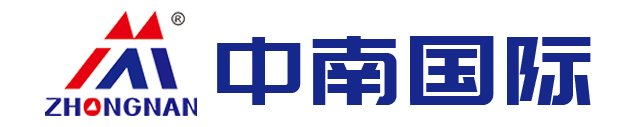 ®
ZHONGNAN
中南国际